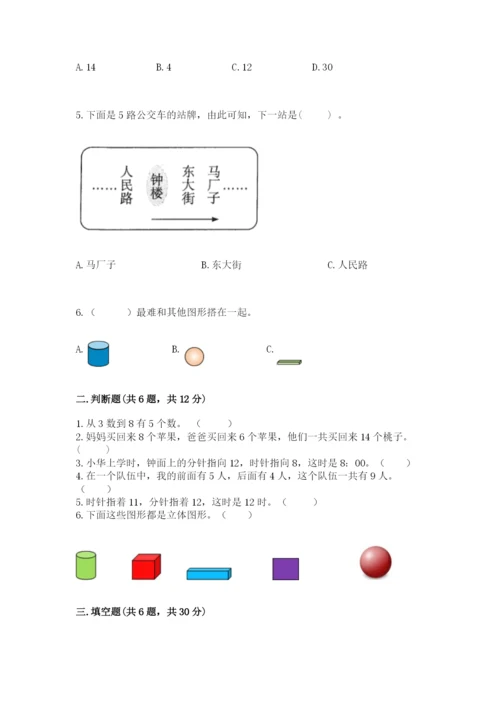 A. 14　　B. 4　　C. 12　　D. 30

5. 下面是 5 路公交车的站牌，由此可知，下一站是（　　）。

……人民路　钟楼　东大街　马厂子……

A. 马厂子　　B. 东大街　　C. 人民路

6. （　　）最难和其他图形搭在一起。

A.　　B.　　C.

二. 判断题(共 6 题，共 12 分)

1. 从 3 数到 8 有 5 个数。（　　）
2. 妈妈买回来 8 个苹果，爸爸买回来 6 个苹果，他们一共买回来 14 个桃子。（　　）
3. 小华上学时，钟面上的分针指向 12，时针指向 8，这时是 8：00。（　　）
4. 在一个队伍中，我的前面有 5 人，后面有 4 人，这个队伍一共有 9 人。（　　）
5. 时针指着 11，分针指着 12，这时是 12 时。（　　）
6. 下面这些图形都是立体图形。（　　）

三. 填空题(共 6 题，共 30 分)